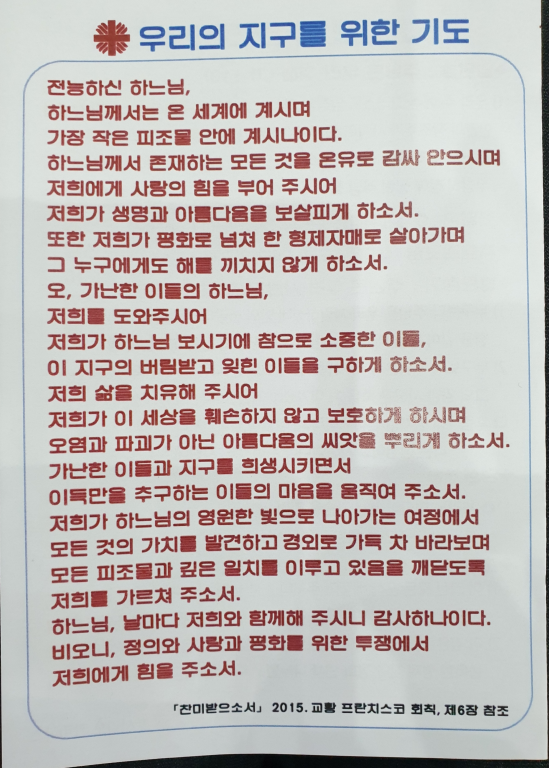 우리의 지구를 위한 기도

전능하신 하느님,
하느님께서는 온 세계에 계시며
가장 작은 피조물 안에 계시나이다.
하느님께서 존재하는 모든 것을 온유로 감싸 안으시며
저희에게 사랑의 힘을 부어 주시어
저희가 생명과 아름다움을 보살피게 하소서.
또한 저희가 평화로 넘쳐 한 형제자매로 살아가며
그 누구에게도 해를 끼치지 않게 하소서.
오, 가난한 이들의 하느님,
저희를 도와주시어
저희가 하느님 보시기에 참으로 소중한 이들,
이 지구의 버림받고 잊힌 이들을 구하게 하소서.
저희 삶을 치유해 주시어
저희가 이 세상을 훼손하지 않고 보호하게 하시며
오염과 파괴가 아닌 아름다움의 씨앗을 뿌리게 하소서.
가난한 이들과 지구를 희생시키면서
이득만을 추구하는 이들의 마음을 움직여 주소서.
저희가 하느님의 영원한 빛으로 나아가는 여정에서
모든 것의 가치를 발견하고 경외로 가득 차 바라보며
모든 피조물과 깊은 일치를 이루고 있음을 깨닫도록
저희를 가르쳐 주소서.
하느님, 날마다 저희와 함께해 주시니 감사하나이다.
비오니, 정의와 사랑과 평화를 위한 투쟁에서
저희에게 힘을 주소서.

「찬미받으소서」 2015. 교황 프란치스코 회칙, 제6장 참조